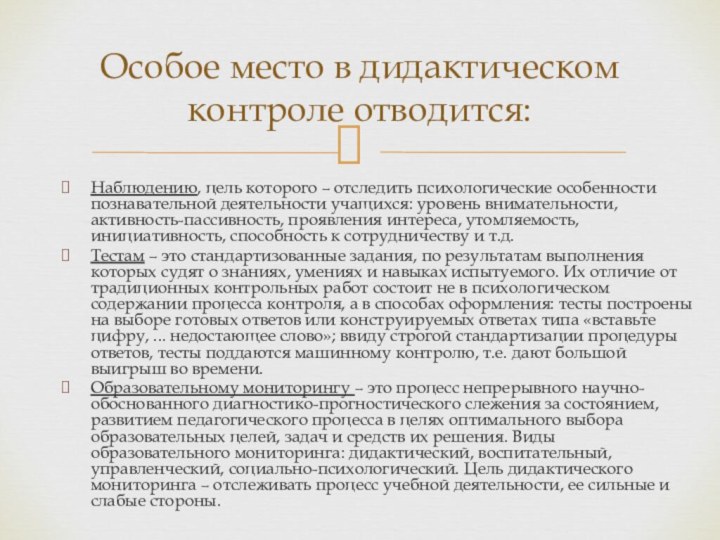 Особое место в дидактическом контроле отводится:

Наблюдению, цель которого – отследить психологические особенности познавательной деятельности учащихся: уровень внимательности, активность-пассивность, проявления интереса, утомляемость, инициативность, способность к сотрудничеству и т.д.

Тестам – это стандартизованные задания, по результатам выполнения которых судят о знаниях, умениях и навыках испытуемого. Их отличие от традиционных контрольных работ состоит не в психологическом содержании процесса контроля, а в способах оформления: тесты построены на выборе готовых ответов или конструируемых ответах типа «вставьте цифру, ... недостающее слово»; ввиду строгой стандартизации процедуры ответов, тесты поддаются машинному контролю, т.е. дают большой выигрыш во времени.

Образовательному мониторингу – это процесс непрерывного научно-обоснованного диагностико-прогностического слежения за состоянием, развитием педагогического процесса в целях оптимального выбора образовательных целей, задач и средств их решения. Виды образовательного мониторинга: дидактический, воспитательный, управленческий, социально-психологический. Цель дидактического мониторинга – отслеживать процесс учебной деятельности, ее сильные и слабые стороны.